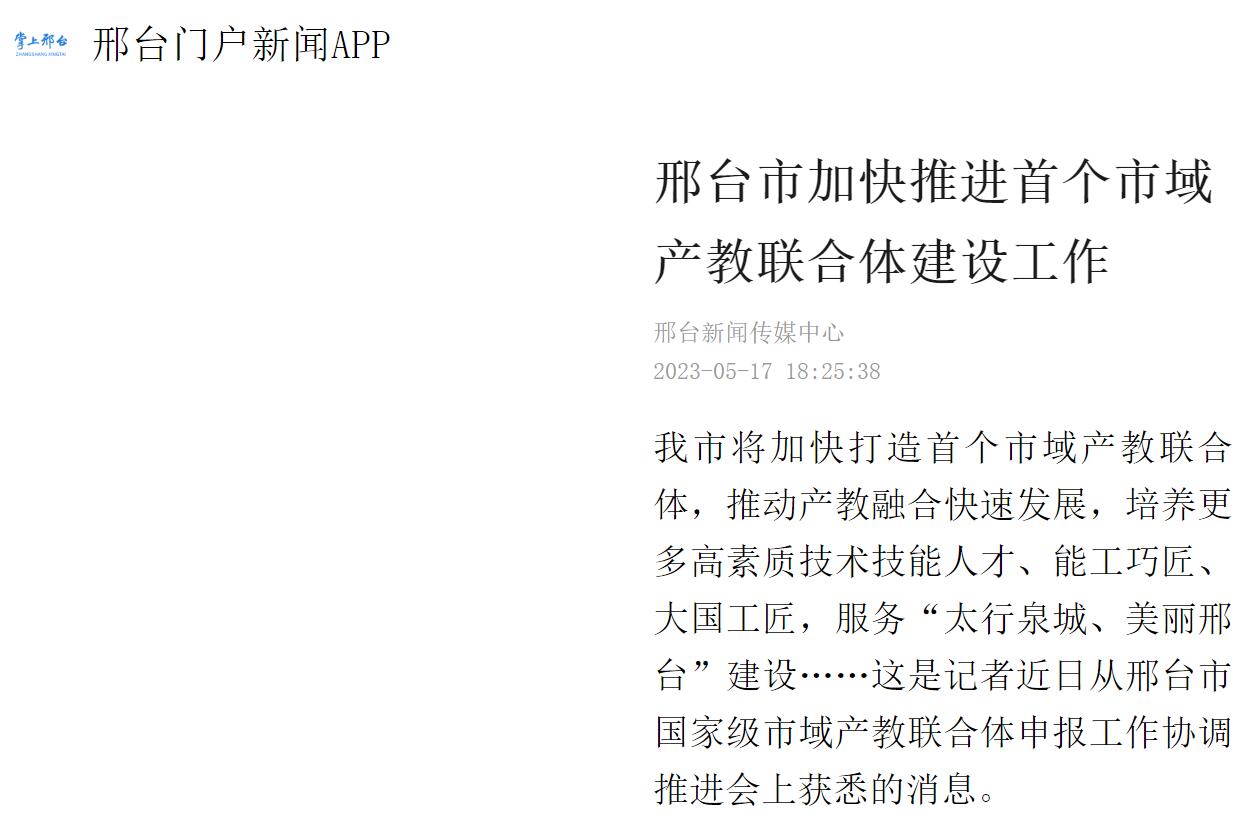 掌上邢台 ZHANGSHANG XINGTAI 邢台门户新闻APP

邢台市加快推进首个市域产教联合体建设工作

邢台新闻传媒中心
2023-05-17 18:25:38

我市将加快打造首个市域产教联合体，推动产教融合快速发展，培养更多高素质技术技能人才、能工巧匠、大国工匠，服务“太行泉城、美丽邢台”建设……这是记者近日从邢台市国家级市域产教联合体申报工作协调推进会上获悉的消息。